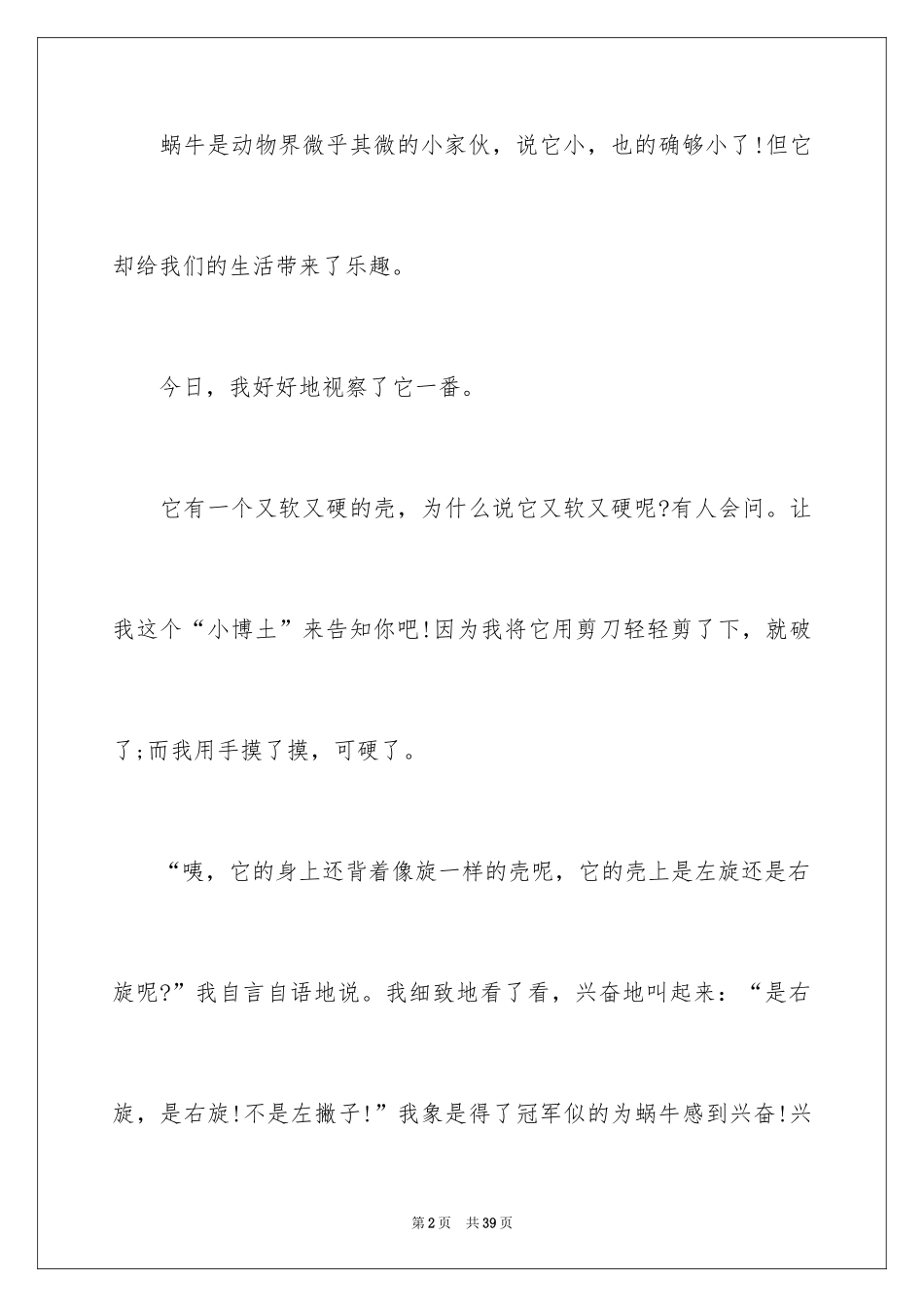 蜗牛是动物界微乎其微的小家伙，说它小，也的确够小了!但它却给我们的生活带来了乐趣。

今日，我好好地视察了它一番。

它有一个又软又硬的壳，为什么说它又软又硬呢?有人会问。让我这个“小博土”来告知你吧!因为我将它用剪刀轻轻剪了下，就破了;而我用手摸了摸，可硬了。

“咦，它的身上还背着像旋一样的壳呢，它的壳上是左旋还是右旋呢?”我自言自语地说。我细致地看了看，兴奋地叫起来：“是右旋，是右旋!不是左撇子!”我象是得了冠军似的为蜗牛感到兴奋!兴

第2页 共39页